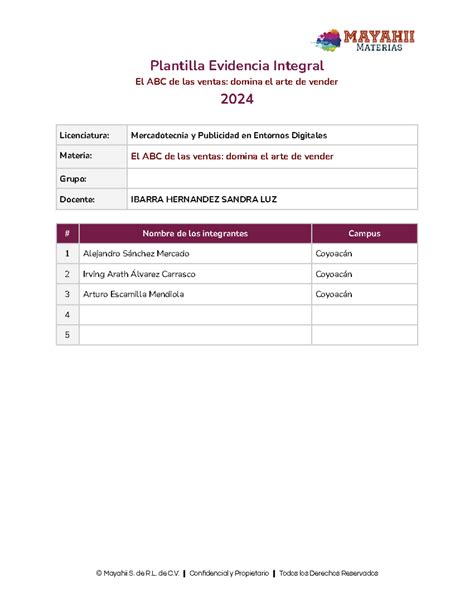 MAYAHII MATERIAS

Plantilla Evidencia Integral
El ABC de las ventas: domina el arte de vender
2024

| Licenciatura: | Mercadotecnia y Publicidad en Entornos Digitales |
|---|---|
| Materia: | El ABC de las ventas: domina el arte de vender |
| Grupo: | |
| Docente: | IBARRA HERNANDEZ SANDRA LUZ |

| # | Nombre de los integrantes | Campus |
|---|---|---|
| 1 | Alejandro Sánchez Mercado | Coyoacán |
| 2 | Irving Arath Álvarez Carrasco | Coyoacán |
| 3 | Arturo Escamilla Mendiola | Coyoacán |
| 4 | | |
| 5 | | |

© Mayahii S. de R.L. de C.V. | Confidencial y Propietario | Todos los Derechos Reservados